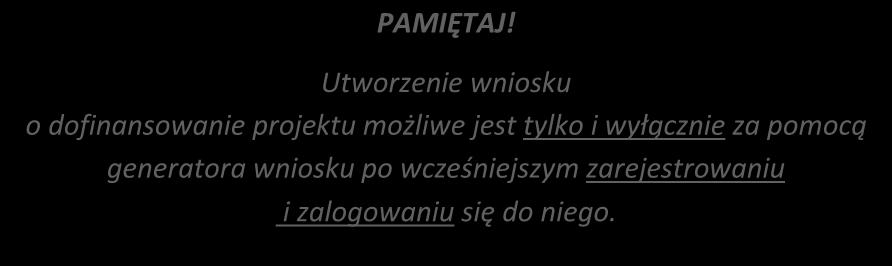 PAMIĘTAJ!

Utworzenie wniosku o dofinansowanie projektu możliwe jest tylko i wyłącznie za pomocą generatora wniosku po wcześniejszym zarejestrowaniu i zalogowaniu się do niego.